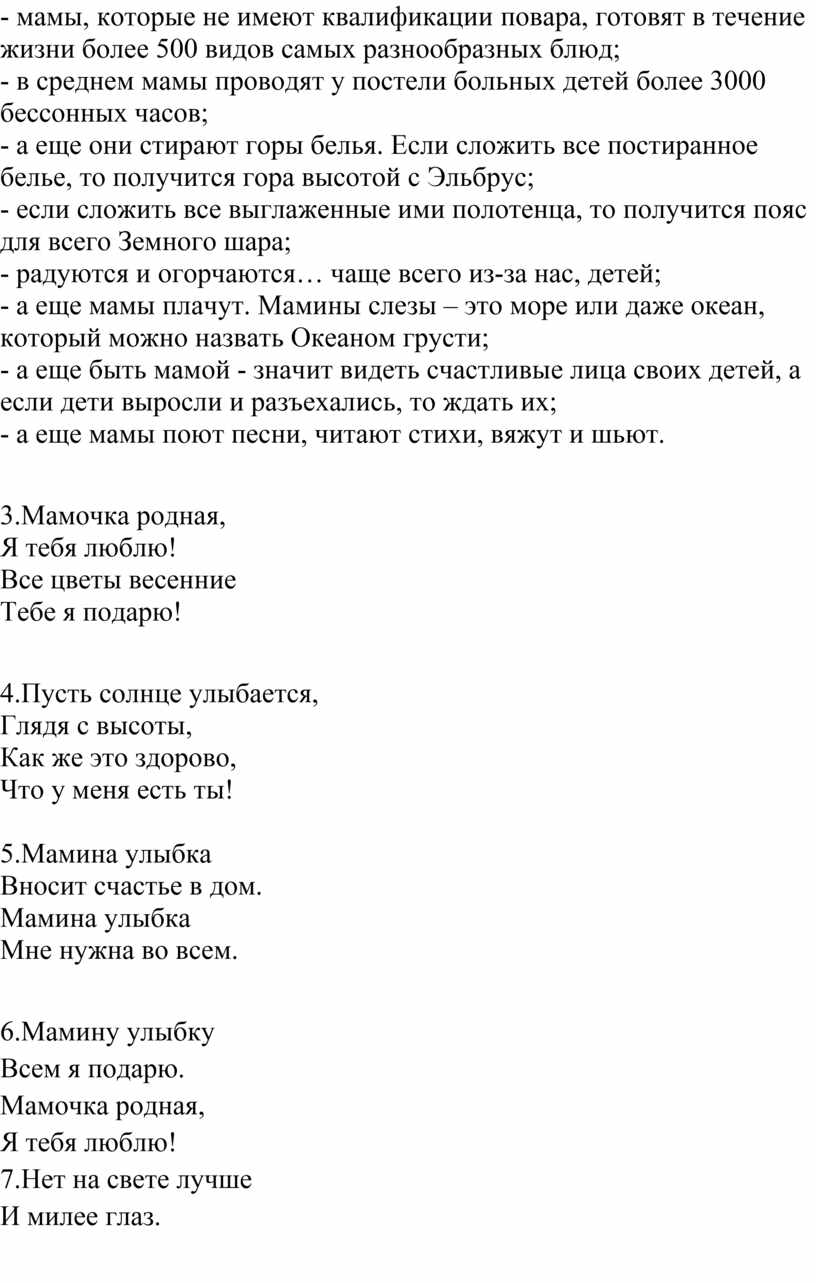 - мамы, которые не имеют квалификации повара, готовят в течение жизни более 500 видов самых разнообразных блюд;
- в среднем мамы проводят у постели больных детей более 3000 бессонных часов;
- а еще они стирают горы белья. Если сложить все постиранное белье, то получится гора высотой с Эльбрус;
- если сложить все выглаженные ими полотенца, то получится пояс для всего Земного шара;
- радуются и огорчаются… чаще всего из-за нас, детей;
- а еще мамы плачут. Мамины слезы – это море или даже океан, который можно назвать Океаном грусти;
- а еще быть мамой - значит видеть счастливые лица своих детей, а если дети выросли и разъехались, то ждать их;
- а еще мамы поют песни, читают стихи, вяжут и шьют.

3.Мамочка родная,
Я тебя люблю!
Все цветы весенние
Тебе я подарю!

4.Пусть солнце улыбается,
Глядя с высоты,
Как же это здорово,
Что у меня есть ты!

5.Мамина улыбка
Вносит счастье в дом.
Мамина улыбка
Мне нужна во всем.

6.Мамину улыбку
Всем я подарю.
Мамочка родная,
Я тебя люблю!
7.Нет на свете лучше
И милее глаз.